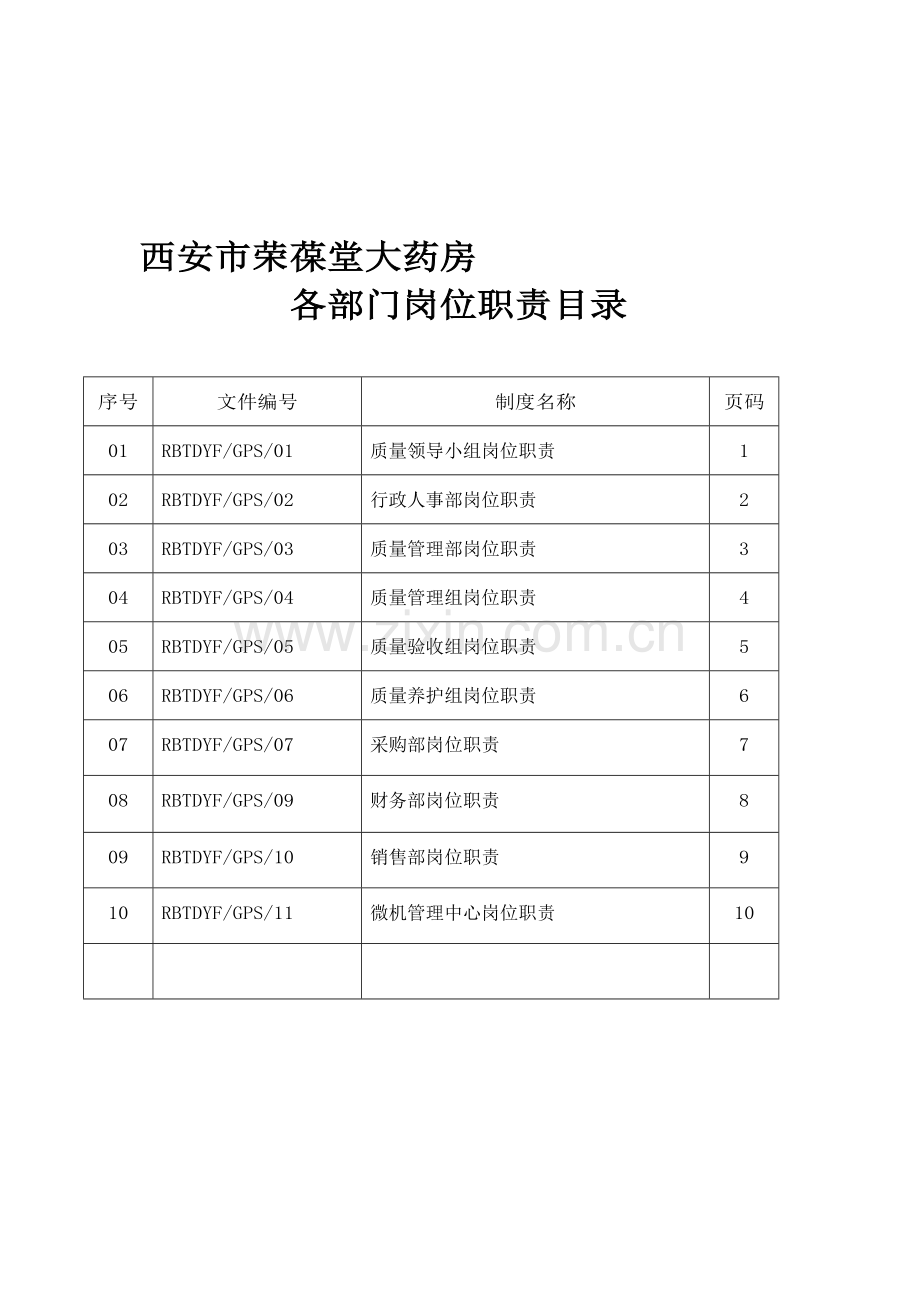 西安市荣葆堂大药房

各部门岗位职责目录

| 序号 | 文件编号 | 制度名称 | 页码 |
|---|---|---|---|
| 01 | RBTDYF/GPS/01 | 质量领导小组岗位职责 | 1 |
| 02 | RBTDYF/GPS/02 | 行政人事部岗位职责 | 2 |
| 03 | RBTDYF/GPS/03 | 质量管理部岗位职责 | 3 |
| 04 | RBTDYF/GPS/04 | 质量管理组岗位职责 | 4 |
| 05 | RBTDYF/GPS/05 | 质量验收组岗位职责 | 5 |
| 06 | RBTDYF/GPS/06 | 质量养护组岗位职责 | 6 |
| 07 | RBTDYF/GPS/07 | 采购部岗位职责 | 7 |
| 08 | RBTDYF/GPS/09 | 财务部岗位职责 | 8 |
| 09 | RBTDYF/GPS/10 | 销售部岗位职责 | 9 |
| 10 | RBTDYF/GPS/11 | 微机管理中心岗位职责 | 10 |
|  |  |  |  |

www.zixin.com.cn